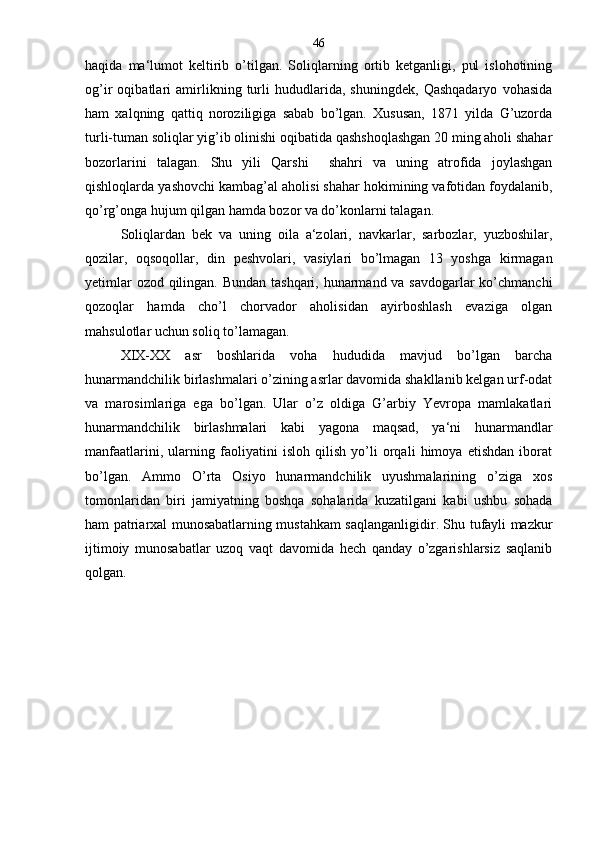 46

haqida ma‘lumot keltirib o’tilgan. Soliqlarning ortib ketganligi, pul islohotining og’ir oqibatlari amirlikning turli hududlarida, shuningdek, Qashqadaryo vohasida ham xalqning qattiq noroziligiga sabab bo’lgan. Xususan, 1871 yilda G’uzorda turli-tuman soliqlar yig’ib olinishi oqibatida qashshoqlashgan 20 ming aholi shahar bozorlarini talagan. Shu yili Qarshi shahri va uning atrofida joylashgan qishloqlarda yashovchi kambag’al aholisi shahar hokimining vafotidan foydalanib, qo’rg’onga hujum qilgan hamda bozor va do’konlarni talagan.

Soliqlardan bek va uning oila a‘zolari, navkarlar, sarbozlar, yuzboshilar, qozilar, oqsoqollar, din peshvolari, vasiylari bo’lmagan 13 yoshga kirmagan yetimlar ozod qilingan. Bundan tashqari, hunarmand va savdogarlar ko’chmanchi qozoqlar hamda cho’l chorvador aholisidan ayirboshlash evaziga olgan mahsulotlar uchun soliq to’lamagan.

XIX-XX asr boshlarida voha hududida mavjud bo’lgan barcha hunarmandchilik birlashmalari o’zining asrlar davomida shakllanib kelgan urf-odat va marosimlariga ega bo’lgan. Ular o’z oldiga G’arbiy Yevropa mamlakatlari hunarmandchilik birlashmalari kabi yagona maqsad, ya‘ni hunarmandlar manfaatlarini, ularning faoliyatini isloh qilish yo’li orqali himoya etishdan iborat bo’lgan. Ammo O’rta Osiyo hunarmandchilik uyushmalarining o’ziga xos tomonlaridan biri jamiyatning boshqa sohalarida kuzatilgani kabi ushbu sohada ham patriarxal munosabatlarning mustahkam saqlanganligidir. Shu tufayli mazkur ijtimoiy munosabatlar uzoq vaqt davomida hech qanday o’zgarishlarsiz saqlanib qolgan.